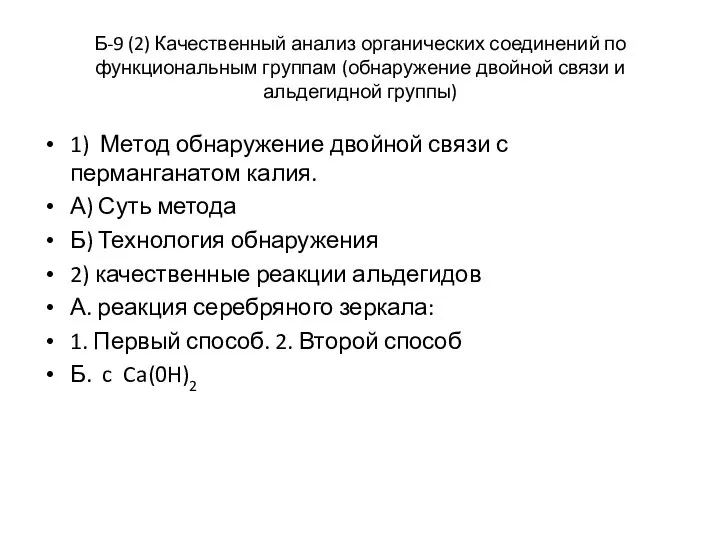 Б-9 (2) Качественный анализ органических соединений по функциональным группам (обнаружение двойной связи и альдегидной группы)

• 1) Метод обнаружение двойной связи с перманганатом калия.
• А) Суть метода
• Б) Технология обнаружения
• 2) качественные реакции альдегидов
• А. реакция серебряного зеркала:
• 1. Первый способ. 2. Второй способ
• Б. с $Ca(0H)_2$